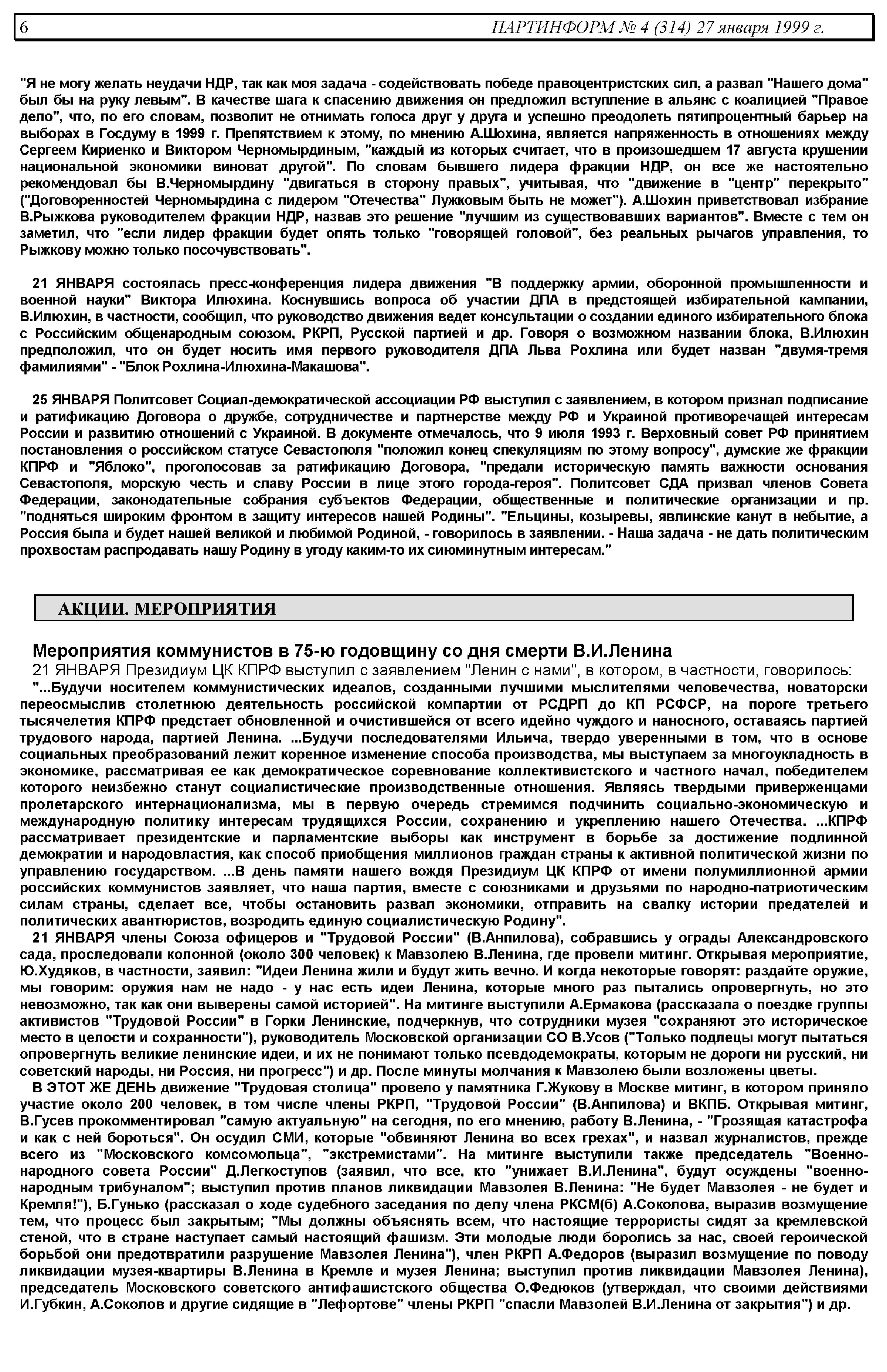 6 ПАРТИНФОРМ № 4 (314) 27 января 1999 г.

"Я не могу желать неудачи НДР, так как моя задача - содействовать победе правоцентристских сил, а развал "Нашего дома" был бы на руку левым". В качестве шага к спасению движения он предложил вступление в альянс с коалицией "Правое дело", что, по его словам, позволит не отнимать голоса друг у друга и успешно преодолеть пятипроцентный барьер на выборах в Госдуму в 1999 г. Препятствием к этому, по мнению А.Шохина, является напряженность в отношениях между Сергеем Кириенко и Виктором Черномырдиным, "каждый из которых считает, что в произошедшем 17 августа крушении национальной экономики виноват другой". По словам бывшего лидера фракции НДР, он все же настоятельно рекомендовал бы В.Черномырдину "двигаться в сторону правых", учитывая, что "движение в "центр" перекрыто" ("Договоренностей Черномырдина с лидером "Отечества" Лужковым быть не может"). А.Шохин приветствовал избрание В.Рыжкова руководителем фракции НДР, назвав это решение "лучшим из существовавших вариантов". Вместе с тем он заметил, что "если лидер фракции будет опять только "говорящей головой", без реальных рычагов управления, то Рыжкову можно только посочувствовать".

21 ЯНВАРЯ состоялась пресс-конференция лидера движения "В поддержку армии, оборонной промышленности и военной науки" Виктора Илюхина. Коснувшись вопроса об участии ДПА в предстоящей избирательной кампании, В.Илюхин, в частности, сообщил, что руководство движения ведет консультации о создании единого избирательного блока с Российским общенародным союзом, РКРП, Русской партией и др. Говоря о возможном названии блока, В.Илюхин предположил, что он будет носить имя первого руководителя ДПА Льва Рохлина или будет назван "двумя-тремя фамилиями" - "Блок Рохлина-Илюхина-Макашова".

25 ЯНВАРЯ Политсовет Социал-демократической ассоциации РФ выступил с заявлением, в котором признал подписание и ратификацию Договора о дружбе, сотрудничестве и партнерстве между РФ и Украиной противоречащей интересам России и развитию отношений с Украиной. В документе отмечалось, что 9 июля 1993 г. Верховный совет РФ принятием постановления о российском статусе Севастополя "положил конец спекуляциям по этому вопросу", думские же фракции КПРФ и "Яблоко", проголосовав за ратификацию Договора, "предали историческую память важности основания Севастополя, морскую честь и славу России в лице этого города-героя". Политсовет СДА призвал членов Совета Федерации, законодательные собрания субъектов Федерации, общественные и политические организации и пр. "подняться широким фронтом в защиту интересов нашей Родины". "Ельцины, козыревы, явлинские канут в небытие, а Россия была и будет нашей великой и любимой Родиной, - говорилось в заявлении. - Наша задача - не дать политическим прохвостам распродавать нашу Родину в угоду каким-то их сиюминутным интересам."

АКЦИИ. МЕРОПРИЯТИЯ

Мероприятия коммунистов в 75-ю годовщину со дня смерти В.И.Ленина
21 ЯНВАРЯ Президиум ЦК КПРФ выступил с заявлением "Ленин с нами", в котором, в частности, говорилось:
"...Будучи носителем коммунистических идеалов, созданными лучшими мыслителями человечества, новаторски переосмыслив столетнюю деятельность российской компартии от РСДРП до КП РСФСР, на пороге третьего тысячелетия КПРФ предстает обновленной и очистившейся от всего идейно чуждого и наносного, оставаясь партией трудового народа, партией Ленина. ...Будучи последователями Ильича, твердо уверенными в том, что в основе социальных преобразований лежит коренное изменение способа производства, мы выступаем за многоукладность в экономике, рассматривая ее как демократическое соревнование коллективистского и частного начал, победителем которого неизбежно станут социалистические производственные отношения. Являясь твердыми приверженцами пролетарского интернационализма, мы в первую очередь стремимся подчинить социально-экономическую и международную политику интересам трудящихся России, сохранению и укреплению нашего Отечества. ...КПРФ рассматривает президентские и парламентские выборы как инструмент в борьбе за достижение подлинной демократии и народовластия, как способ приобщения миллионов граждан страны к активной политической жизни по управлению государством. ...В день памяти нашего вождя Президиум ЦК КПРФ от имени полумиллионной армии российских коммунистов заявляет, что наша партия, вместе с союзниками и друзьями по народно-патриотическим силам страны, сделает все, чтобы остановить развал экономики, отправить на свалку истории предателей и политических авантюристов, возродить единую социалистическую Родину".
21 ЯНВАРЯ члены Союза офицеров и "Трудовой России" (В.Анпилова), собравшись у ограды Александровского сада, проследовали колонной (около 300 человек) к Мавзолею В.Ленина, где провели митинг. Открывая мероприятие, Ю.Худяков, в частности, заявил: "Идеи Ленина жили и будут жить вечно. И когда некоторые говорят: раздайте оружие, мы говорим: оружия нам не надо - у нас есть идеи Ленина, которые много раз пытались опровергнуть, но это невозможно, так как они выверены самой историей". На митинге выступили А.Ермакова (рассказала о поездке группы активистов "Трудовой России" в Горки Ленинские, подчеркнув, что сотрудники музея "сохраняют это историческое место в целости и сохранности"), руководитель Московской организации СО В.Усов ("Только подлецы могут пытаться опровергнуть великие ленинские идеи, и их не понимают только псевдодемократы, которым не дороги ни русский, ни советский народы, ни Россия, ни прогресс") и др. После минуты молчания к Мавзолею были возложены цветы.
В ЭТОТ ЖЕ ДЕНЬ движение "Трудовая столица" провело у памятника Г.Жукову в Москве митинг, в котором приняло участие около 200 человек, в том числе члены РКРП, "Трудовой России" (В.Анпилова) и ВКПБ. Открывая митинг, В.Гусев прокомментировал "самую актуальную" на сегодня, по его мнению, работу В.Ленина, - "Грозящая катастрофа и как с ней бороться". Он осудил СМИ, которые "обвиняют Ленина во всех грехах", и назвал журналистов, прежде всего из "Московского комсомольца", "экстремистами". На митинге выступили также председатель "Военно-народного совета России" Д.Легкоступов (заявил, что все, кто "унижает В.И.Ленина", будут осуждены "военно-народным трибуналом"; выступил против планов ликвидации Мавзолея В.Ленина: "Не будет Мавзолея - не будет и Кремля!"), Б.Гунько (рассказал о ходе судебного заседания по делу члена РКСМ(б) А.Соколова, выразив возмущение тем, что процесс был закрытым; "Мы должны объяснять всем, что настоящие террористы сидят за кремлевской стеной, что в стране наступает самый настоящий фашизм. Эти молодые люди боролись за нас, своей героической борьбой они предотвратили разрушение Мавзолея Ленина"), член РКРП А.Федоров (выразил возмущение по поводу ликвидации музея-квартиры В.Ленина в Кремле и музея Ленина; выступил против ликвидации Мавзолея Ленина), председатель Московского советского антифашистского общества О.Федюков (утверждал, что своими действиями И.Губкин, А.Соколов и другие сидящие в "Лефортове" члены РКРП "спасли Мавзолей В.И.Ленина от закрытия") и др.